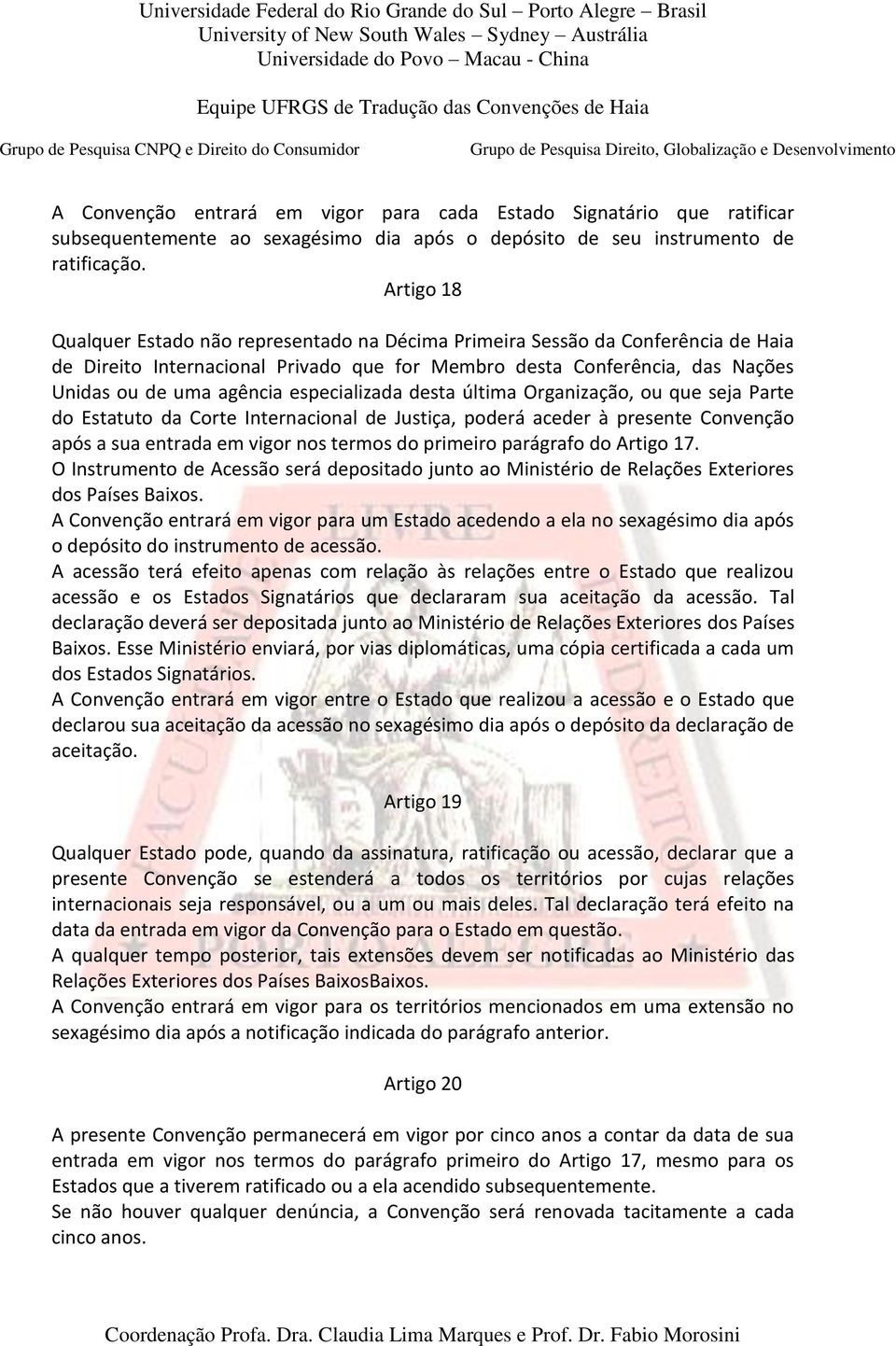 Universidade Federal do Rio Grande do Sul – Porto Alegre – Brasil
University of New South Wales – Sydney – Austrália
Universidade do Povo – Macau - China

Equipe UFRGS de Tradução das Convenções de Haia

Grupo de Pesquisa CNPQ e Direito do Consumidor

Grupo de Pesquisa Direito, Globalização e Desenvolvimento

A Convenção entrará em vigor para cada Estado Signatário que ratificar subsequentemente ao sexagésimo dia após o depósito de seu instrumento de ratificação.

Artigo 18

Qualquer Estado não representado na Décima Primeira Sessão da Conferência de Haia de Direito Internacional Privado que for Membro desta Conferência, das Nações Unidas ou de uma agência especializada desta última Organização, ou que seja Parte do Estatuto da Corte Internacional de Justiça, poderá aceder à presente Convenção após a sua entrada em vigor nos termos do primeiro parágrafo do Artigo 17.
O Instrumento de Acessão será depositado junto ao Ministério de Relações Exteriores dos Países Baixos.
A Convenção entrará em vigor para um Estado acedendo a ela no sexagésimo dia após o depósito do instrumento de acessão.
A acessão terá efeito apenas com relação às relações entre o Estado que realizou acessão e os Estados Signatários que declararam sua aceitação da acessão. Tal declaração deverá ser depositada junto ao Ministério de Relações Exteriores dos Países Baixos. Esse Ministério enviará, por vias diplomáticas, uma cópia certificada a cada um dos Estados Signatários.
A Convenção entrará em vigor entre o Estado que realizou a acessão e o Estado que declarou sua aceitação da acessão no sexagésimo dia após o depósito da declaração de aceitação.

Artigo 19

Qualquer Estado pode, quando da assinatura, ratificação ou acessão, declarar que a presente Convenção se estenderá a todos os territórios por cujas relações internacionais seja responsável, ou a um ou mais deles. Tal declaração terá efeito na data da entrada em vigor da Convenção para o Estado em questão.
A qualquer tempo posterior, tais extensões devem ser notificadas ao Ministério das Relações Exteriores dos Países BaixosBaixos.
A Convenção entrará em vigor para os territórios mencionados em uma extensão no sexagésimo dia após a notificação indicada do parágrafo anterior.

Artigo 20

A presente Convenção permanecerá em vigor por cinco anos a contar da data de sua entrada em vigor nos termos do parágrafo primeiro do Artigo 17, mesmo para os Estados que a tiverem ratificado ou a ela acendido subsequentemente.
Se não houver qualquer denúncia, a Convenção será renovada tacitamente a cada cinco anos.

Coordenação Profa. Dra. Claudia Lima Marques e Prof. Dr. Fabio Morosini